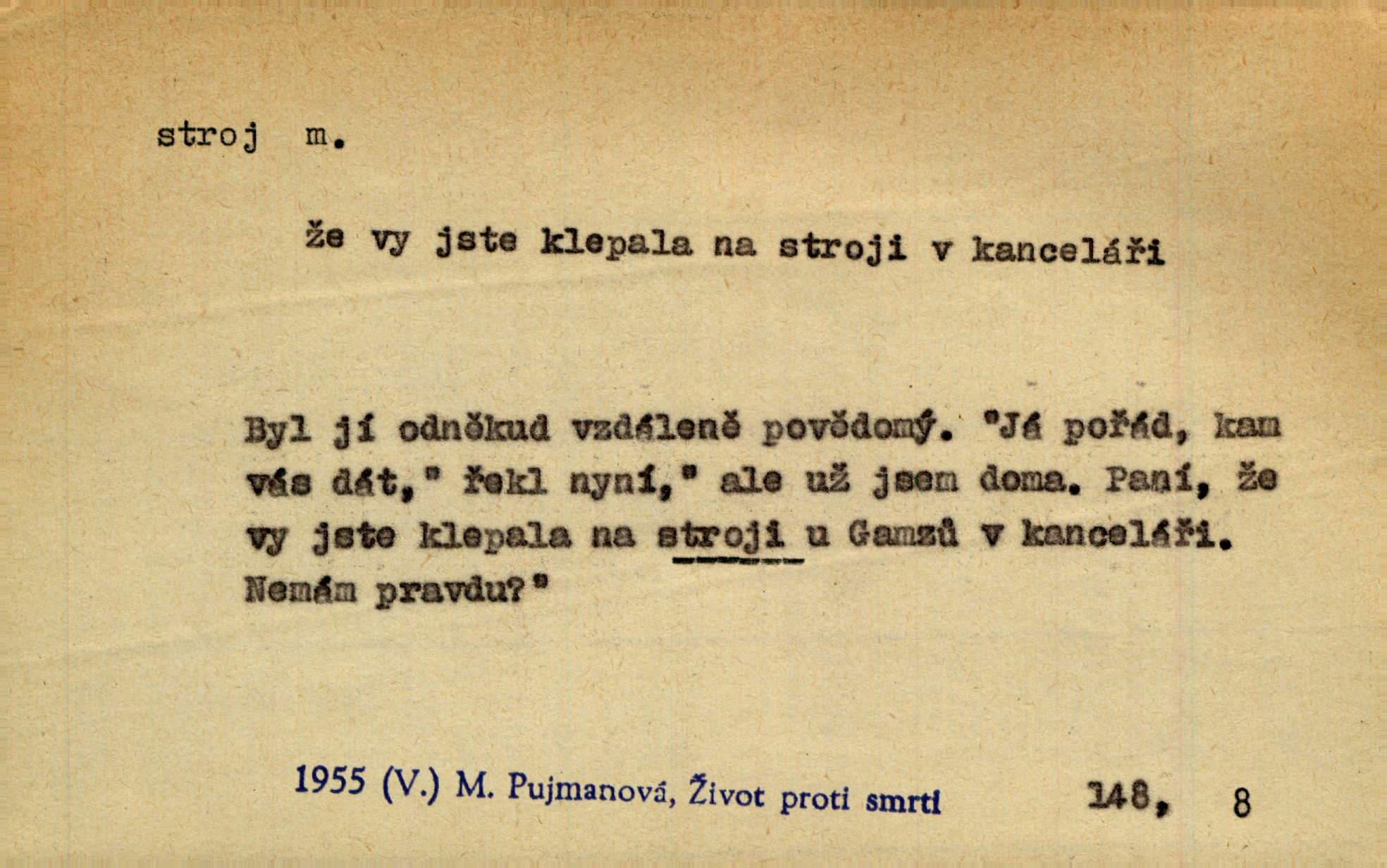 stroj m.

že vy jste klepala na stroji v kanceláři

Byl jí odněkud vzdáleně povědomý. "Já pořád, kam vás dát," řekl nyní," ale už jsem doma. Paní, že vy jste klepala na stroji u Gamzů v kanceláři. Nemám pravdu?"

1955 (V.) M. Pujmanová, Život proti smrti 148, 8